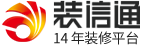 装信通
14 年装修平台